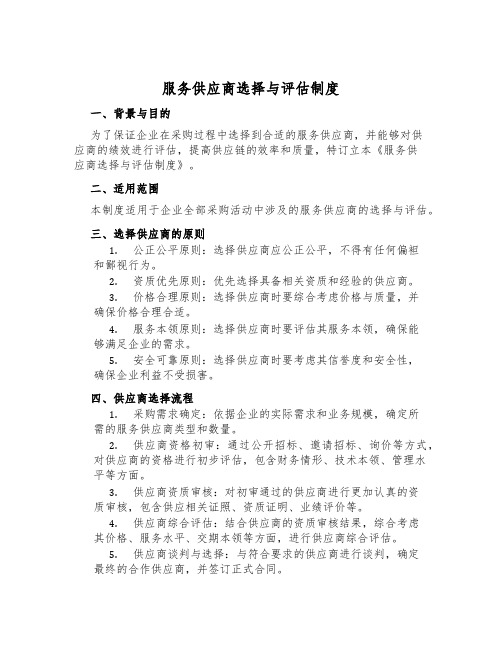 服务供应商选择与评估制度

一、背景与目的

为了保证企业在采购过程中选择到合适的服务供应商，并能够对供应商的绩效进行评估，提高供应链的效率和质量，特订立本《服务供应商选择与评估制度》。

二、适用范围

本制度适用于企业全部采购活动中涉及的服务供应商的选择与评估。

三、选择供应商的原则

1. 公正公平原则：选择供应商应公正公平，不得有任何偏袒和鄙视行为。

2. 资质优先原则：优先选择具备相关资质和经验的供应商。

3. 价格合理原则：选择供应商时要综合考虑价格与质量，并确保价格合理合适。

4. 服务本领原则：选择供应商时要评估其服务本领，确保能够满足企业的需求。

5. 安全可靠原则：选择供应商时要考虑其信誉度和安全性，确保企业利益不受损害。

四、供应商选择流程

1. 采购需求确定：依据企业的实际需求和业务规模，确定所需的服务供应商类型和数量。

2. 供应商资格初审：通过公开招标、邀请招标、询价等方式，对供应商的资格进行初步评估，包含财务情形、技术本领、管理水平等方面。

3. 供应商资质审核：对初审通过的供应商进行更加认真的资质审核，包含供应相关证照、资质证明、业绩评价等。

4. 供应商综合评估：结合供应商的资质审核结果，综合考虑其价格、服务水平、交期本领等方面，进行供应商综合评估。

5. 供应商谈判与选择：与符合要求的供应商进行谈判，确定最终的合作供应商，并签订正式合同。